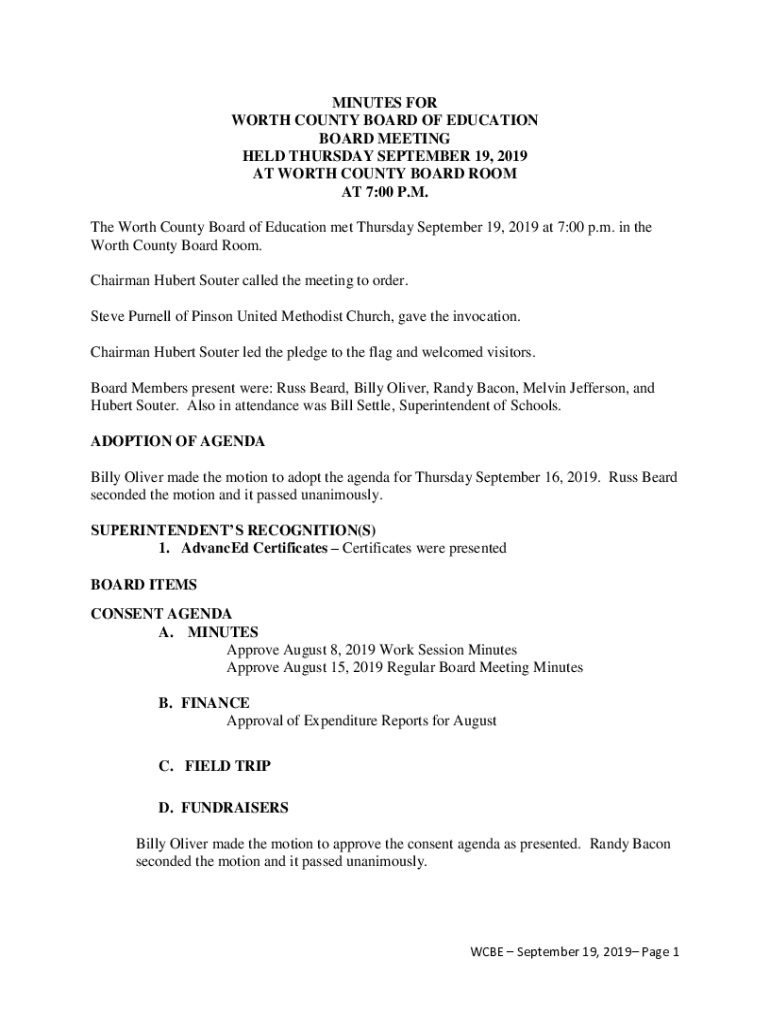 MINUTES FOR
WORTH COUNTY BOARD OF EDUCATION
BOARD MEETING
HELD THURSDAY SEPTEMBER 19, 2019
AT WORTH COUNTY BOARD ROOM
AT 7:00 P.M.

The Worth County Board of Education met Thursday September 19, 2019 at 7:00 p.m. in the Worth County Board Room.

Chairman Hubert Souter called the meeting to order.

Steve Purnell of Pinson United Methodist Church, gave the invocation.

Chairman Hubert Souter led the pledge to the flag and welcomed visitors.

Board Members present were: Russ Beard, Billy Oliver, Randy Bacon, Melvin Jefferson, and Hubert Souter. Also in attendance was Bill Settle, Superintendent of Schools.

ADOPTION OF AGENDA

Billy Oliver made the motion to adopt the agenda for Thursday September 16, 2019. Russ Beard seconded the motion and it passed unanimously.

SUPERINTENDENT'S RECOGNITION(S)
1. AdvancEd Certificates – Certificates were presented

BOARD ITEMS

CONSENT AGENDA
A. MINUTES
Approve August 8, 2019 Work Session Minutes
Approve August 15, 2019 Regular Board Meeting Minutes

B. FINANCE
Approval of Expenditure Reports for August

C. FIELD TRIP

D. FUNDRAISERS

Billy Oliver made the motion to approve the consent agenda as presented. Randy Bacon seconded the motion and it passed unanimously.

WCBE – September 19, 2019– Page 1